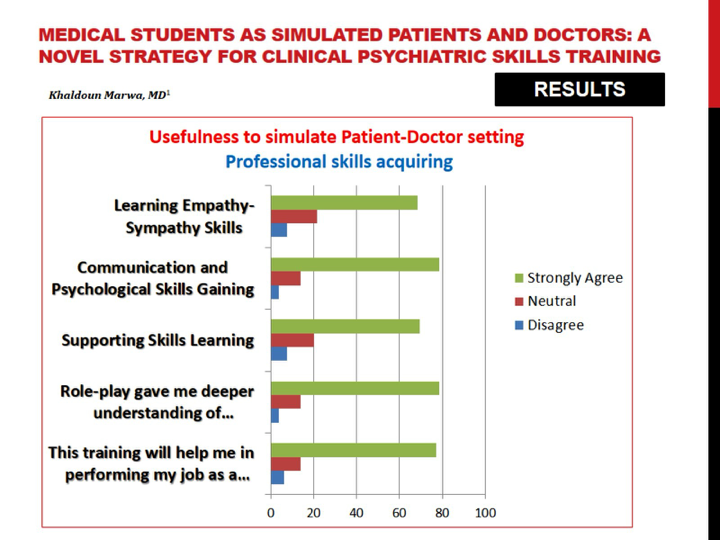 MEDICAL STUDENTS AS SIMULATED PATIENTS AND DOCTORS: A NOVEL STRATEGY FOR CLINICAL PSYCHIATRIC SKILLS TRAINING

Khaldoun Marwa, MD$^1$

RESULTS

Usefulness to simulate Patient-Doctor setting
Professional skills acquiring

Learning Empathy-Sympathy Skills
Communication and Psychological Skills Gaining
Supporting Skills Learning
Role-play gave me deeper understanding of...
This training will help me in performing my job as a...

0 20 40 60 80 100

Strongly Agree
Neutral
Disagree